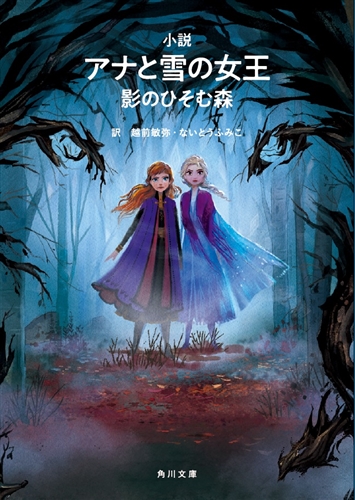 小説
アナと雪の女王
影のひそむ森

訳　越前敏弥・ないとうふみこ

角川文庫